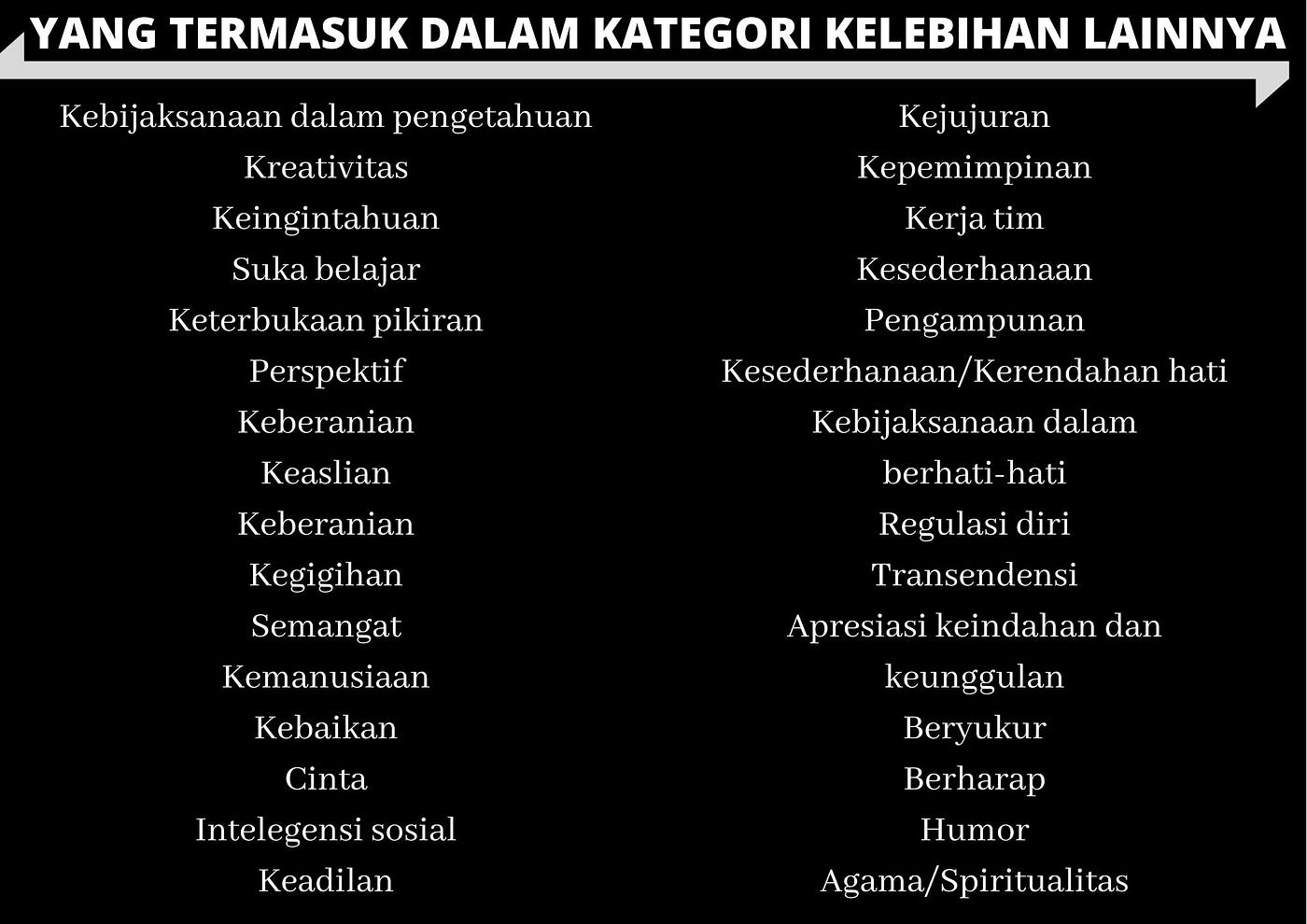 YANG TERMASUK DALAM KATEGORI KELEBIHAN LAINNYA

Kebijaksanaan dalam pengetahuan
Kreativitas
Keingintahuan
Suka belajar
Keterbukaan pikiran
Perspektif
Keberanian
Keaslian
Keberanian
Kegigihan
Semangat
Kemanusiaan
Kebaikan
Cinta
Intelegensi sosial
Keadilan

Kejujuran
Kepemimpinan
Kerja tim
Kesederhanaan
Pengampunan
Kesederhanaan/Kerendahan hati
Kebijaksanaan dalam
berhati-hati
Regulasi diri
Transendensi
Apresiasi keindahan dan
keunggulan
Beryukur
Berharap
Humor
Agama/Spiritualitas